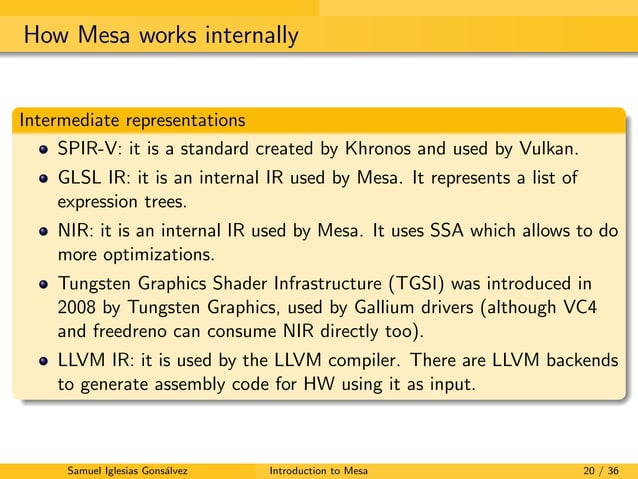 How Mesa works internally

Intermediate representations

- SPIR-V: it is a standard created by Khronos and used by Vulkan.
- GLSL IR: it is an internal IR used by Mesa. It represents a list of expression trees.
- NIR: it is an internal IR used by Mesa. It uses SSA which allows to do more optimizations.
- Tungsten Graphics Shader Infrastructure (TGSI) was introduced in 2008 by Tungsten Graphics, used by Gallium drivers (although VC4 and freedreno can consume NIR directly too).
- LLVM IR: it is used by the LLVM compiler. There are LLVM backends to generate assembly code for HW using it as input.

Samuel Iglesias Gonsálvez Introduction to Mesa 20 / 36